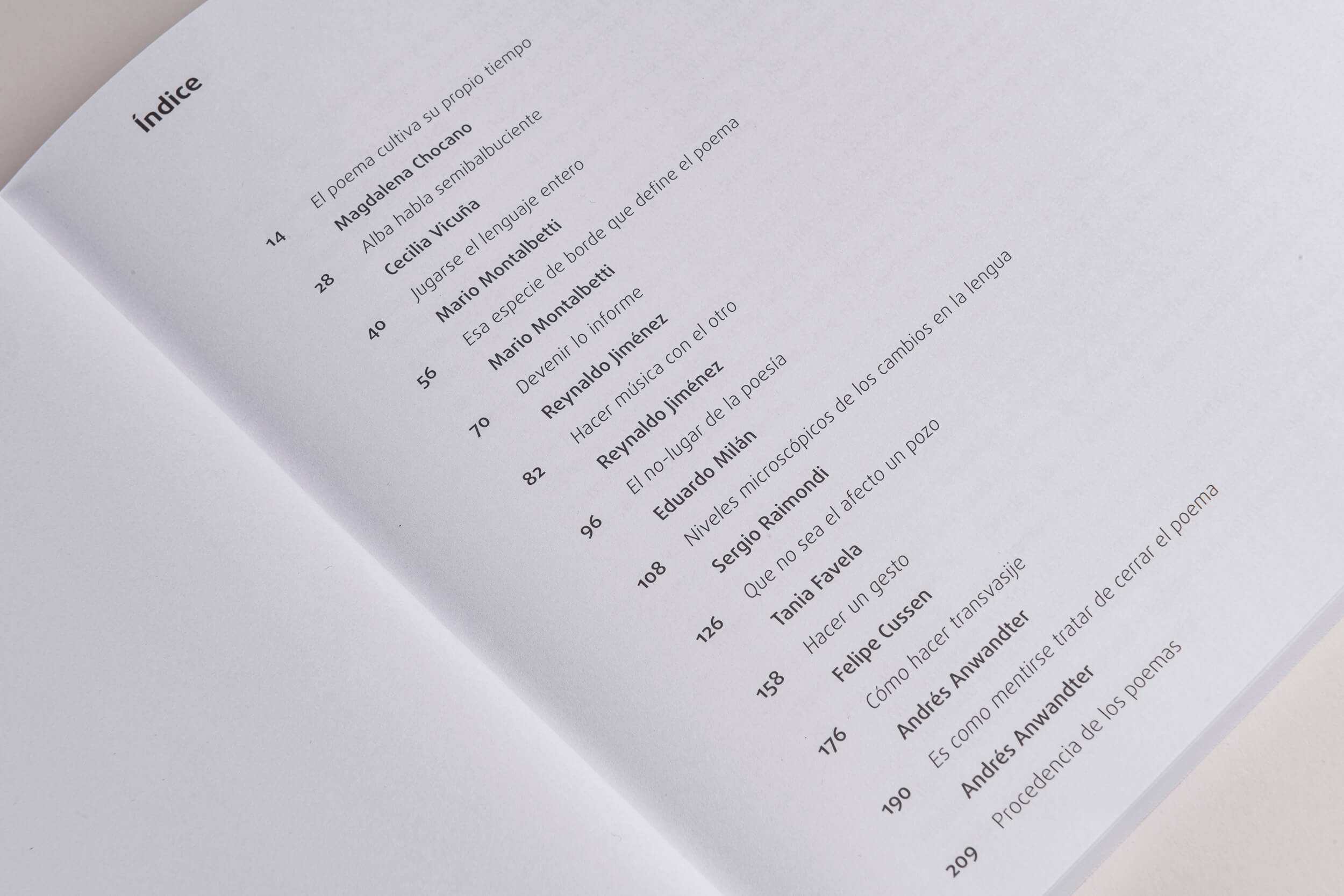 Índice

14 El poema cultiva su propio tiempo
Magdalena Chocano

28 Alba habla semibalbuciente
Cecilia Vicuña

40 Jugarse el lenguaje entero
Mario Montalbetti

56 Esa especie de borde que define el poema
Mario Montalbetti

70 Devenir lo informe
Reynaldo Jiménez

82 Hacer música con el otro
Reynaldo Jiménez

96 El no-lugar de la poesía
Eduardo Milán

108 Niveles microscópicos de los cambios en la lengua
Sergio Raimondi

126 Que no sea el afecto un pozo
Tania Favela

158 Hacer un gesto
Felipe Cussen

176 Cómo hacer transvasije
Andrés Anwandter

190 Es como mentirse tratar de cerrar el poema
Andrés Anwandter

209 Procedencia de los poemas